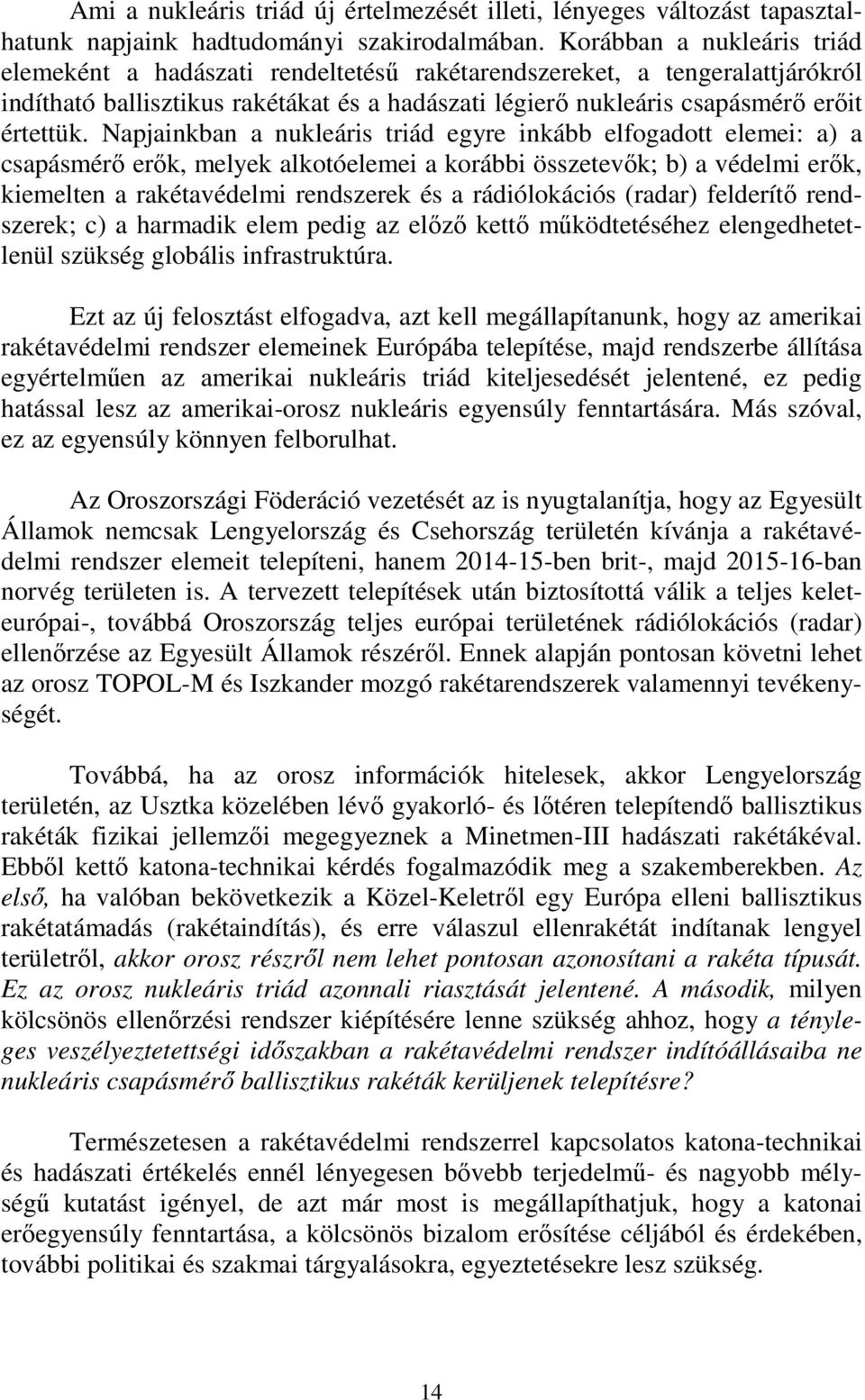 Ami a nukleáris triád új értelmezését illeti, lényeges változást tapasztalhatunk napjaink hadtudományi szakirodalmában. Korábban a nukleáris triád elemeként a hadászati rendeltetésű rakétarendszereket, a tengeralattjárókról indítható ballisztikus rakétákat és a hadászati légierő nukleáris csapásmérő erőit értettük. Napjainkban a nukleáris triád egyre inkább elfogadott elemei: a) a csapásmérő erők, melyek alkotóelemei a korábbi összetevők; b) a védelmi erők, kiemelten a rakétavédelmi rendszerek és a rádiólokációs (radar) felderítő rendszerek; c) a harmadik elem pedig az előző kettő működtetéséhez elengedhetetlenül szükség globális infrastruktúra.

Ezt az új felosztást elfogadva, azt kell megállapítanunk, hogy az amerikai rakétavédelmi rendszer elemeinek Európába telepítése, majd rendszerbe állítása egyértelműen az amerikai nukleáris triád kiteljesedését jelentené, ez pedig hatással lesz az amerikai-orosz nukleáris egyensúly fenntartására. Más szóval, ez az egyensúly könnyen felborulhat.

Az Oroszországi Föderáció vezetését az is nyugtalanítja, hogy az Egyesült Államok nemcsak Lengyelország és Csehország területén kívánja a rakétavédelmi rendszer elemeit telepíteni, hanem 2014-15-ben brit-, majd 2015-16-ban norvég területen is. A tervezett telepítések után biztosítottá válik a teljes keleteurópai-, továbbá Oroszország teljes európai területének rádiólokációs (radar) ellenőrzése az Egyesült Államok részéről. Ennek alapján pontosan követni lehet az orosz TOPOL-M és Iszkander mozgó rakétarendszerek valamennyi tevékenységét.

Továbbá, ha az orosz információk hitelesek, akkor Lengyelország területén, az Usztka közelében lévő gyakorló- és lőtéren telepítendő ballisztikus rakéták fizikai jellemzői megegyeznek a Minetmen-III hadászati rakétákéval. Ebből kettő katona-technikai kérdés fogalmazódik meg a szakemberekben. Az első, ha valóban bekövetkezik a Közel-Keletről egy Európa elleni ballisztikus rakétatámadás (rakétaindítás), és erre válaszul ellenrakétát indítanak lengyel területről, akkor orosz részről nem lehet pontosan azonosítani a rakéta típusát. Ez az orosz nukleáris triád azonnali riasztását jelentené. A második, milyen kölcsönös ellenőrzési rendszer kiépítésére lenne szükség ahhoz, hogy a tényleges veszélyeztetettségi időszakban a rakétavédelmi rendszer indítóállásaiba ne nukleáris csapásmérő ballisztikus rakéták kerüljenek telepítésre?

Természetesen a rakétavédelmi rendszerrel kapcsolatos katona-technikai és hadászati értékelés ennél lényegesen bővebb terjedelmű- és nagyobb mélységű kutatást igényel, de azt már most is megállapíthatjuk, hogy a katonai erőegyensúly fenntartása, a kölcsönös bizalom erősítése céljából és érdekében, további politikai és szakmai tárgyalásokra, egyeztetésekre lesz szükség.

14